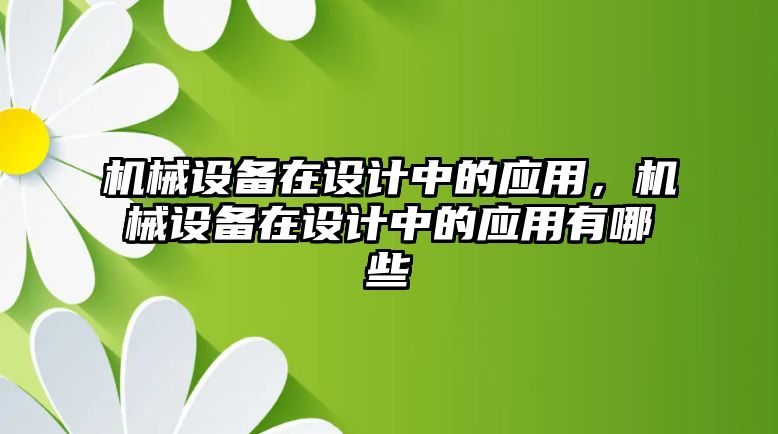 机械设备在设计中的应用，机械设备在设计中的应用有哪些